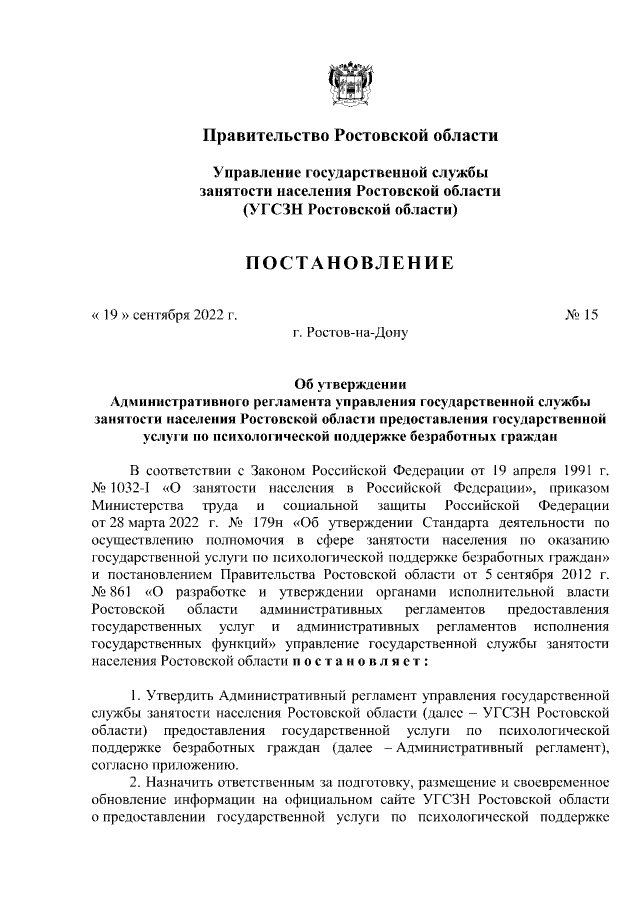 Правительство Ростовской области

Управление государственной службы занятости населения Ростовской области (УГСЗН Ростовской области)

ПОСТАНОВЛЕНИЕ

« 19 » сентября 2022 г. № 15

г. Ростов-на-Дону

Об утверждении Административного регламента управления государственной службы занятости населения Ростовской области предоставления государственной услуги по психологической поддержке безработных граждан

В соответствии с Законом Российской Федерации от 19 апреля 1991 г. № 1032-I «О занятости населения в Российской Федерации», приказом Министерства труда и социальной защиты Российской Федерации от 28 марта 2022 г. № 179н «Об утверждении Стандарта деятельности по осуществлению полномочия в сфере занятости населения по оказанию государственной услуги по психологической поддержке безработных граждан» и постановлением Правительства Ростовской области от 5 сентября 2012 г. № 861 «О разработке и утверждении органами исполнительной власти Ростовской области административных регламентов предоставления государственных услуг и административных регламентов исполнения государственных функций» управление государственной службы занятости населения Ростовской области постановляет:

1. Утвердить Административный регламент управления государственной службы занятости населения Ростовской области (далее – УГСЗН Ростовской области) предоставления государственной услуги по психологической поддержке безработных граждан (далее – Административный регламент), согласно приложению.

2. Назначить ответственным за подготовку, размещение и своевременное обновление информации на официальном сайте УГСЗН Ростовской области о предоставлении государственной услуги по психологической поддержке